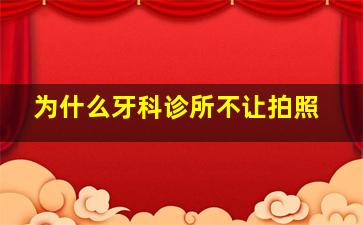 为什么牙科诊所不让拍照